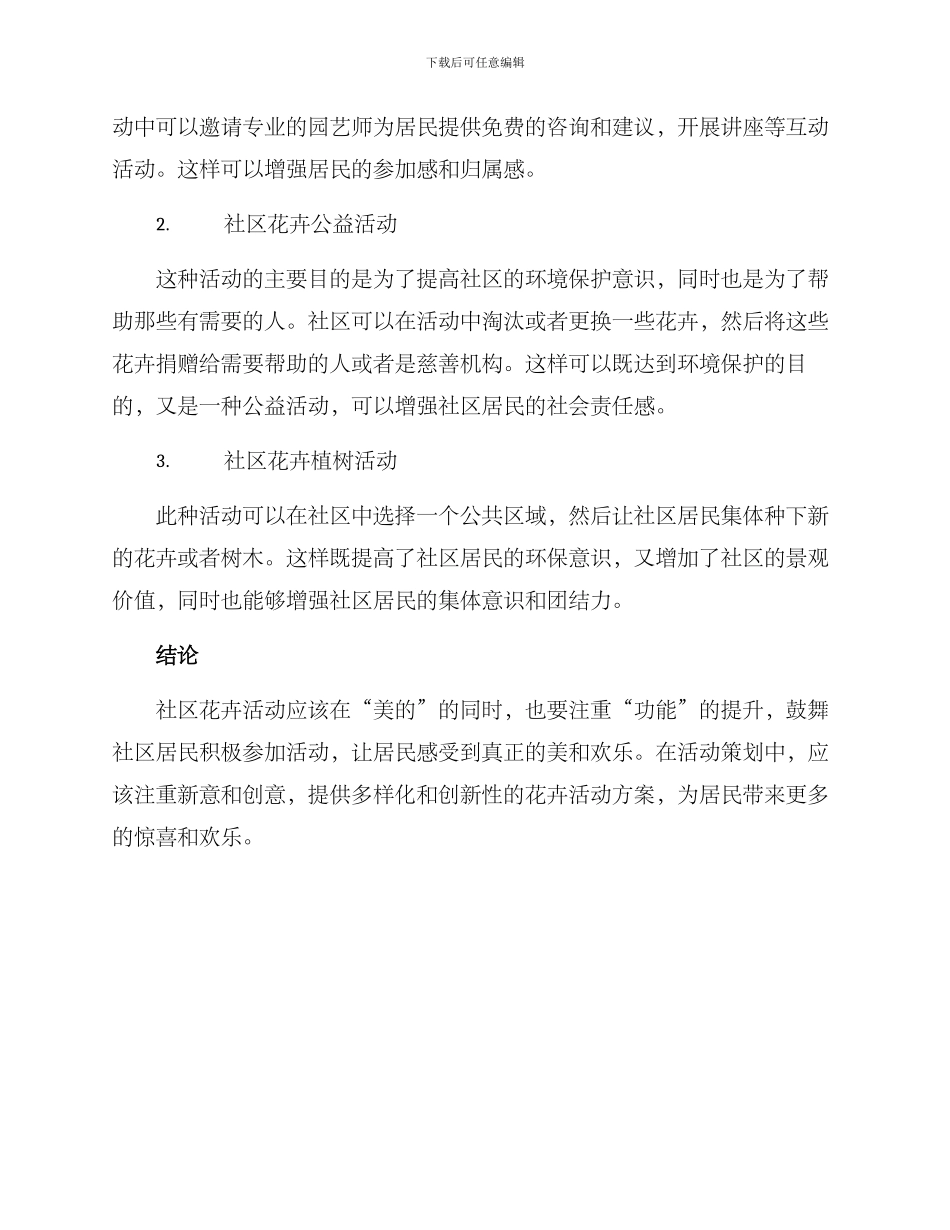 下载后可任意编辑

动中可以邀请专业的园艺师为居民提供免费的咨询和建议，开展讲座等互动活动。这样可以增强居民的参加感和归属感。

2. 社区花卉公益活动

这种活动的主要目的是为了提高社区的环境保护意识，同时也是为了帮助那些有需要的人。社区可以在活动中淘汰或者更换一些花卉，然后将这些花卉捐赠给需要帮助的人或者是慈善机构。这样可以既达到环境保护的目的，又是一种公益活动，可以增强社区居民的社会责任感。

3. 社区花卉植树活动

此种活动可以在社区中选择一个公共区域，然后让社区居民集体种下新的花卉或者树木。这样既提高了社区居民的环保意识，又增加了社区的景观价值，同时也能够增强社区居民的集体意识和团结力。

结论

社区花卉活动应该在“美的”的同时，也要注重“功能”的提升，鼓舞社区居民积极参加活动，让居民感受到真正的美和欢乐。在活动策划中，应该注重新意和创意，提供多样化和创新性的花卉活动方案，为居民带来更多的惊喜和欢乐。